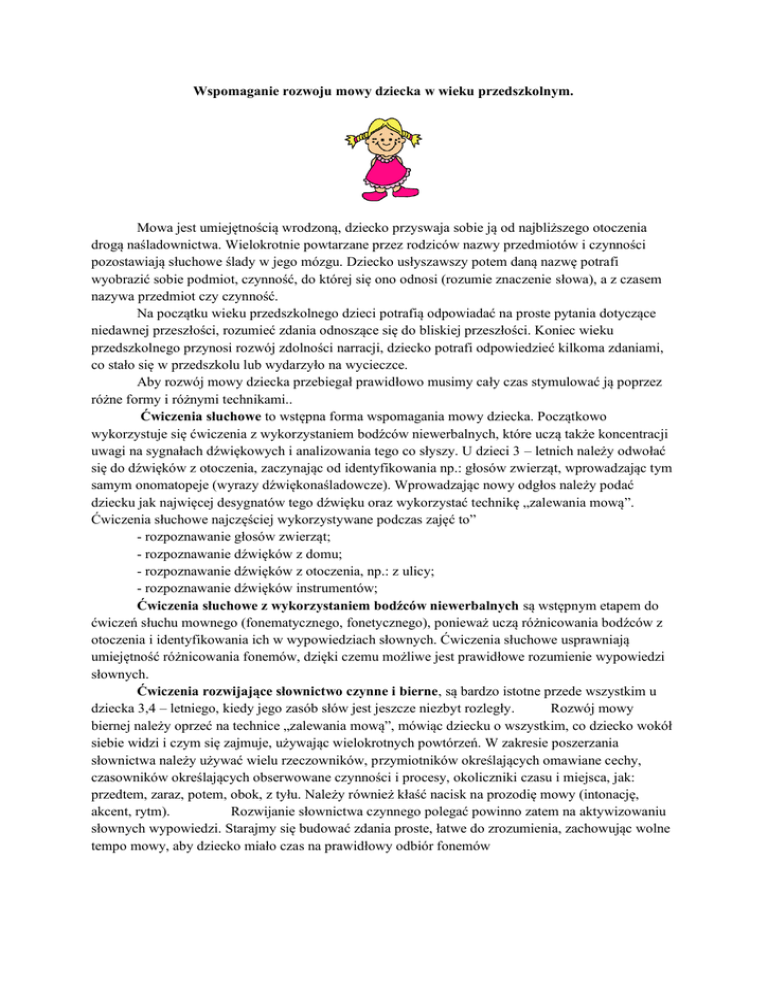 Wspomaganie rozwoju mowy dziecka w wieku przedszkolnym.

Mowa jest umiejętnością wrodzoną, dziecko przyswaja sobie ją od najbliższego otoczenia drogą naśladownictwa. Wielokrotnie powtarzane przez rodziców nazwy przedmiotów i czynności pozostawiają słuchowe ślady w jego mózgu. Dziecko usłyszawszy potem daną nazwę potrafi wyobrazić sobie podmiot, czynność, do której się ono odnosi (rozumie znaczenie słowa), a z czasem nazywa przedmiot czy czynność.

Na początku wieku przedszkolnego dzieci potrafią odpowiadać na proste pytania dotyczące niedawnej przeszłości, rozumieć zdania odnoszące się do bliskiej przeszłości. Koniec wieku przedszkolnego przynosi rozwój zdolności narracji, dziecko potrafi odpowiedzieć kilkoma zdaniami, co stało się w przedszkolu lub wydarzyło na wycieczce.

Aby rozwój mowy dziecka przebiegał prawidłowo musimy cały czas stymulować ją poprzez różne formy i różnymi technikami..

Ćwiczenia słuchowe to wstępna forma wspomagania mowy dziecka. Początkowo wykorzystuje się ćwiczenia z wykorzystaniem bodźców niewerbalnych, które uczą także koncentracji uwagi na sygnałach dźwiękowych i analizowania tego co słyszy. U dzieci 3 – letnich należy odwołać się do dźwięków z otoczenia, zaczynając od identyfikowania np.: głosów zwierząt, wprowadzając tym samym onomatopeje (wyrazy dźwiękonaśladowcze). Wprowadzając nowy odgłos należy podać dziecku jak najwięcej desygnatów tego dźwięku oraz wykorzystać technikę „zalewania mową”. Ćwiczenia słuchowe najczęściej wykorzystywane podczas zajęć to”
- rozpoznawanie głosów zwierząt;
- rozpoznawanie dźwięków z domu;
- rozpoznawanie dźwięków z otoczenia, np.: z ulicy;
- rozpoznawanie dźwięków instrumentów;

Ćwiczenia słuchowe z wykorzystaniem bodźców niewerbalnych są wstępnym etapem do ćwiczeń słuchu mownego (fonematycznego, fonetycznego), ponieważ uczą różnicowania bodźców z otoczenia i identyfikowania ich w wypowiedziach słownych. Ćwiczenia słuchowe usprawniają umiejętność różnicowania fonemów, dzięki czemu możliwe jest prawidłowe rozumienie wypowiedzi słownych.

Ćwiczenia rozwijające słownictwo czynne i bierne, są bardzo istotne przede wszystkim u dziecka 3,4 – letniego, kiedy jego zasób słów jest jeszcze niezbyt rozległy. Rozwój mowy biernej należy oprzeć na technice „zalewania mową”, mówiąc dziecku o wszystkim, co dziecko wokół siebie widzi i czym się zajmuje, używając wielokrotnych powtórzeń. W zakresie poszerzania słownictwa należy używać wielu rzeczowników, przymiotników określających omawiane cechy, czasowników określających obserwowane czynności i procesy, okoliczniki czasu i miejsca, jak: przedtem, zaraz, potem, obok, z tyłu. Należy również kłaść nacisk na prozodię mowy (intonację, akcent, rytm). Rozwijanie słownictwa czynnego polegać powinno zatem na aktywizowaniu słownych wypowiedzi. Starajmy się budować zdania proste, łatwe do zrozumienia, zachowując wolne tempo mowy, aby dziecko miało czas na prawidłowy odbiór fonemów